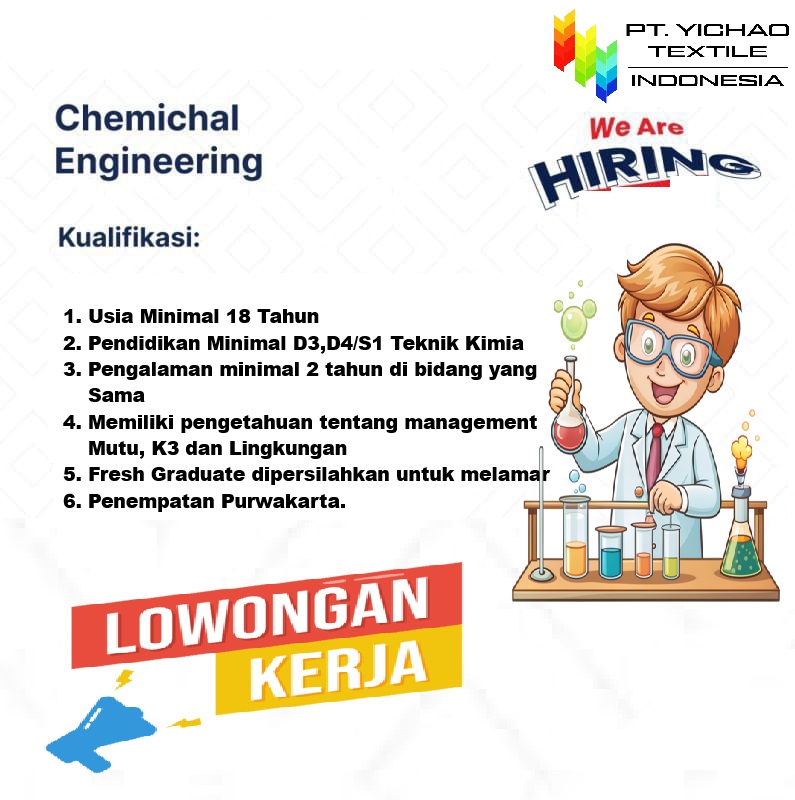 PT. YICHAO
TEXTILE
INDONESIA

Chemichal Engineering

We Are
HIRING

Kualifikasi:

1. Usia Minimal 18 Tahun
2. Pendidikan Minimal D3,D4/S1 Teknik Kimia
3. Pengalaman minimal 2 tahun di bidang yang Sama
4. Memiliki pengetahuan tentang management Mutu, K3 dan Lingkungan
5. Fresh Graduate dipersilahkan untuk melamar
6. Penempatan Purwakarta.

LOWONGAN
KERJA